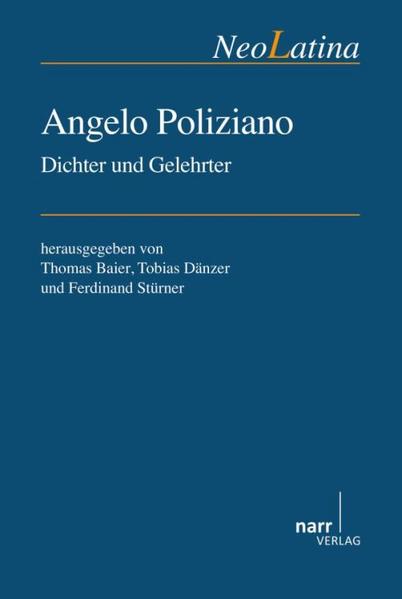 NeoLatina

Angelo Poliziano

Dichter und Gelehrter

herausgegeben von
Thomas Baier, Tobias Dänzer
und Ferdinand Stürner

narr
VERLAG